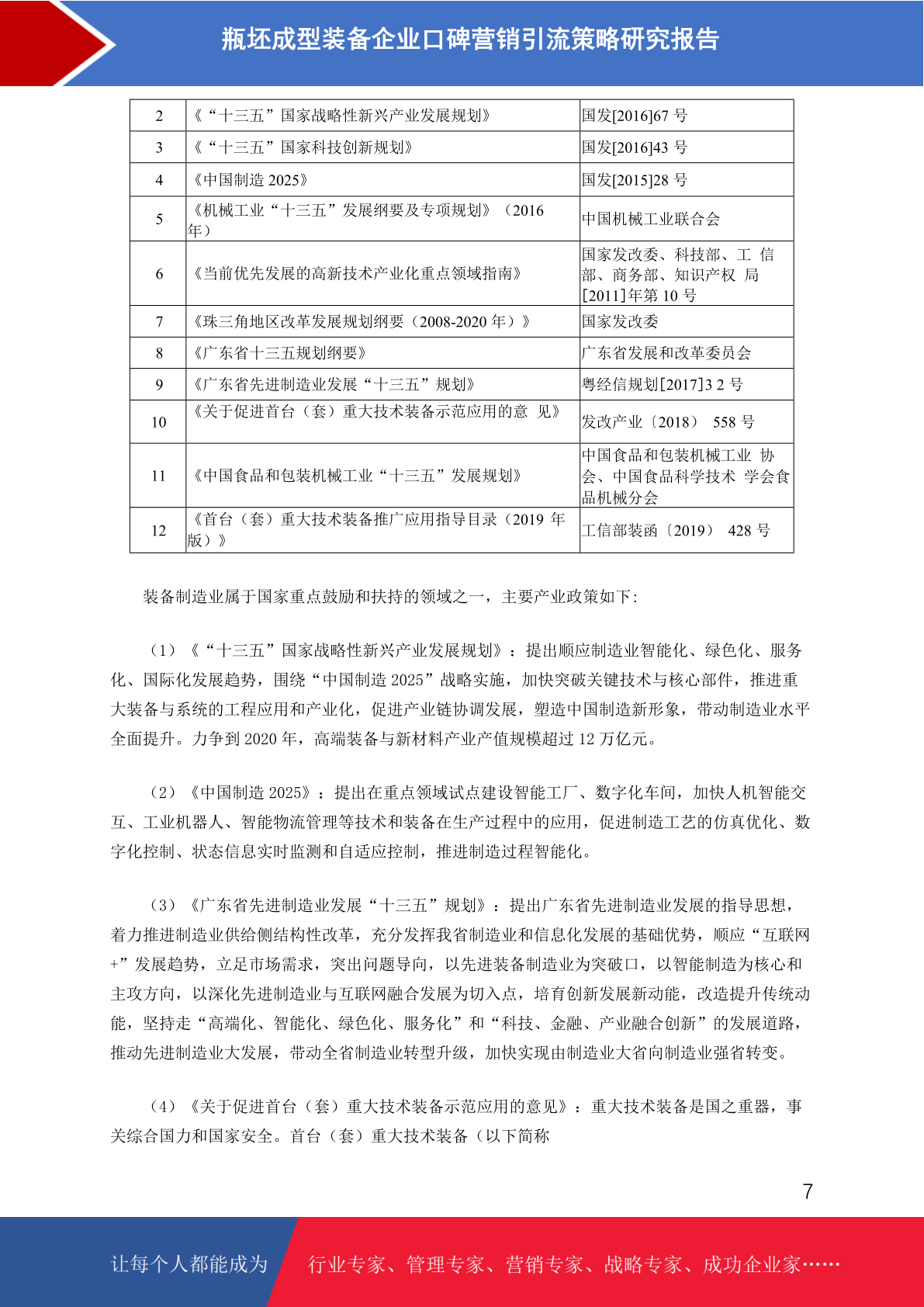 瓶坯成型装备企业口碑营销引流策略研究报告

| 2 | 《“十三五”国家战略性新兴产业发展规划》 | 国发[2016]67 号 |
|---|---|---|
| 3 | 《“十三五”国家科技创新规划》 | 国发[2016]43 号 |
| 4 | 《中国制造 2025》 | 国发[2015]28 号 |
| 5 | 《机械工业“十三五”发展纲要及专项规划》（2016 年） | 中国机械工业联合会 |
| 6 | 《当前优先发展的高新技术产业化重点领域指南》 | 国家发改委、科技部、工 信部、商务部、知识产权 局[2011]年第 10 号 |
| 7 | 《珠三角地区改革发展规划纲要（2008-2020 年）》 | 国家发改委 |
| 8 | 《广东省十三五规划纲要》 | 广东省发展和改革委员会 |
| 9 | 《广东省先进制造业发展“十三五”规划》 | 粤经信规划[2017]3 2 号 |
| 10 | 《关于促进首台（套）重大技术装备示范应用的意 见》 | 发改产业〔2018〕 558 号 |
| 11 | 《中国食品和包装机械工业“十三五”发展规划》 | 中国食品和包装机械工业 协会、中国食品科学技术 学会食品机械分会 |
| 12 | 《首台（套）重大技术装备推广应用指导目录（2019 年版）》 | 工信部装函〔2019〕 428 号 |

装备制造业属于国家重点鼓励和扶持的领域之一，主要产业政策如下：

（1）《“十三五”国家战略性新兴产业发展规划》：提出顺应制造业智能化、绿色化、服务化、国际化发展趋势，围绕“中国制造 2025”战略实施，加快突破关键技术与核心部件，推进重大装备与系统的工程应用和产业化，促进产业链协调发展，塑造中国制造新形象，带动制造业水平全面提升。力争到 2020 年，高端装备与新材料产业产值规模超过 12 万亿元。

（2）《中国制造 2025》：提出在重点领域试点建设智能工厂、数字化车间，加快人机智能交互、工业机器人、智能物流管理等技术和装备在生产过程中的应用，促进制造工艺的仿真优化、数字化控制、状态信息实时监测和自适应控制，推进制造过程智能化。

（3）《广东省先进制造业发展“十三五”规划》：提出广东省先进制造业发展的指导思想，着力推进制造业供给侧结构性改革，充分发挥我省制造业和信息化发展的基础优势，顺应“互联网+”发展趋势，立足市场需求，突出问题导向，以先进装备制造业为突破口，以智能制造为核心和主攻方向，以深化先进制造业与互联网融合发展为切入点，培育创新发展新动能，改造提升传统动能，坚持走“高端化、智能化、绿色化、服务化”和“科技、金融、产业融合创新”的发展道路，推动先进制造业大发展，带动全省制造业转型升级，加快实现由制造业大省向制造业强省转变。

（4）《关于促进首台（套）重大技术装备示范应用的意见》：重大技术装备是国之重器，事关综合国力和国家安全。首台（套）重大技术装备（以下简称

7

让每个人都能成为 行业专家、管理专家、营销专家、战略专家、成功企业家……